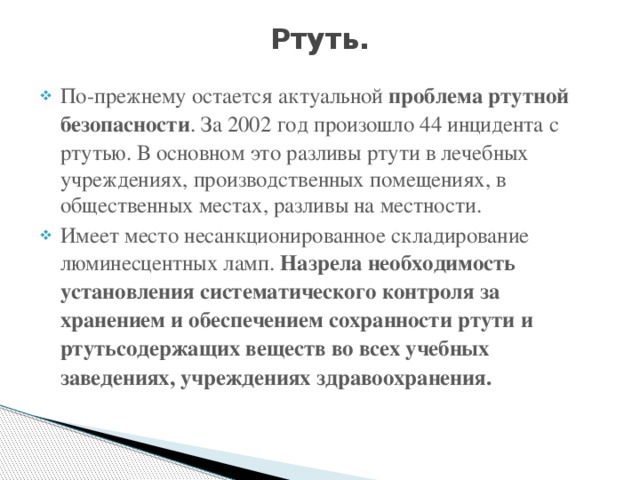 Ртуть.

По-прежнему остается актуальной проблема ртутной безопасности. За 2002 год произошло 44 инцидента с ртутью. В основном это разливы ртути в лечебных учреждениях, производственных помещениях, в общественных местах, разливы на местности.

Имеет место несанкционированное складирование люминесцентных ламп. Назрела необходимость установления систематического контроля за хранением и обеспечением сохранности ртути и ртутьсодержащих веществ во всех учебных заведениях, учреждениях здравоохранения.